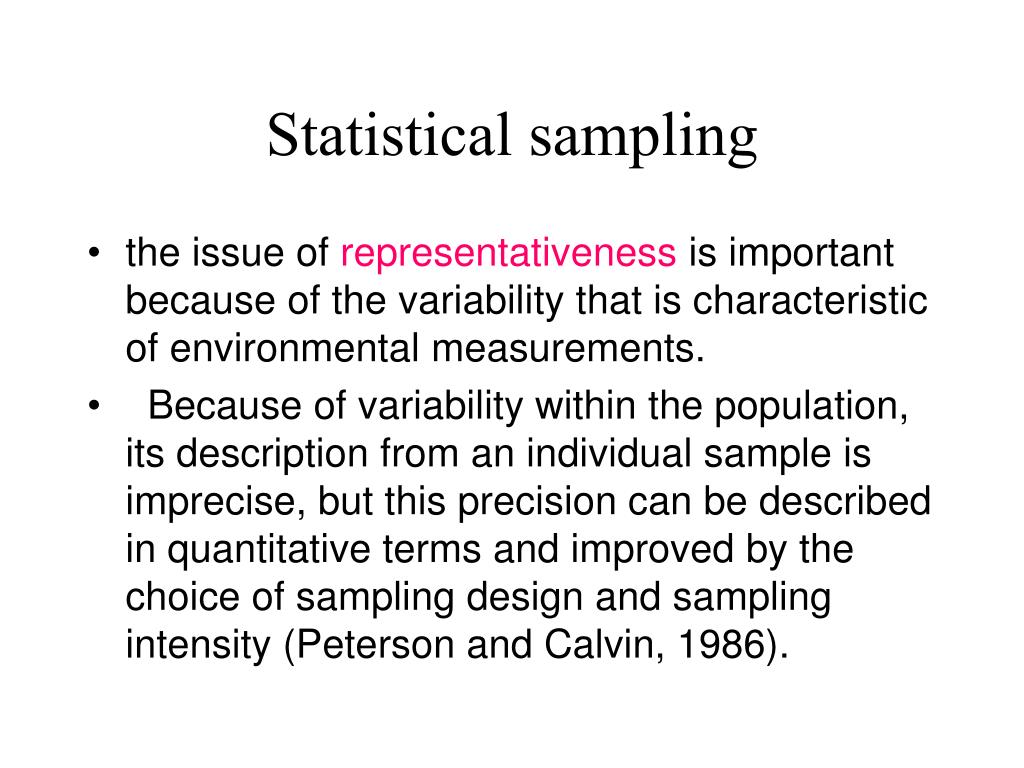 Statistical sampling

• the issue of representativeness is important because of the variability that is characteristic of environmental measurements.

• Because of variability within the population, its description from an individual sample is imprecise, but this precision can be described in quantitative terms and improved by the choice of sampling design and sampling intensity (Peterson and Calvin, 1986).